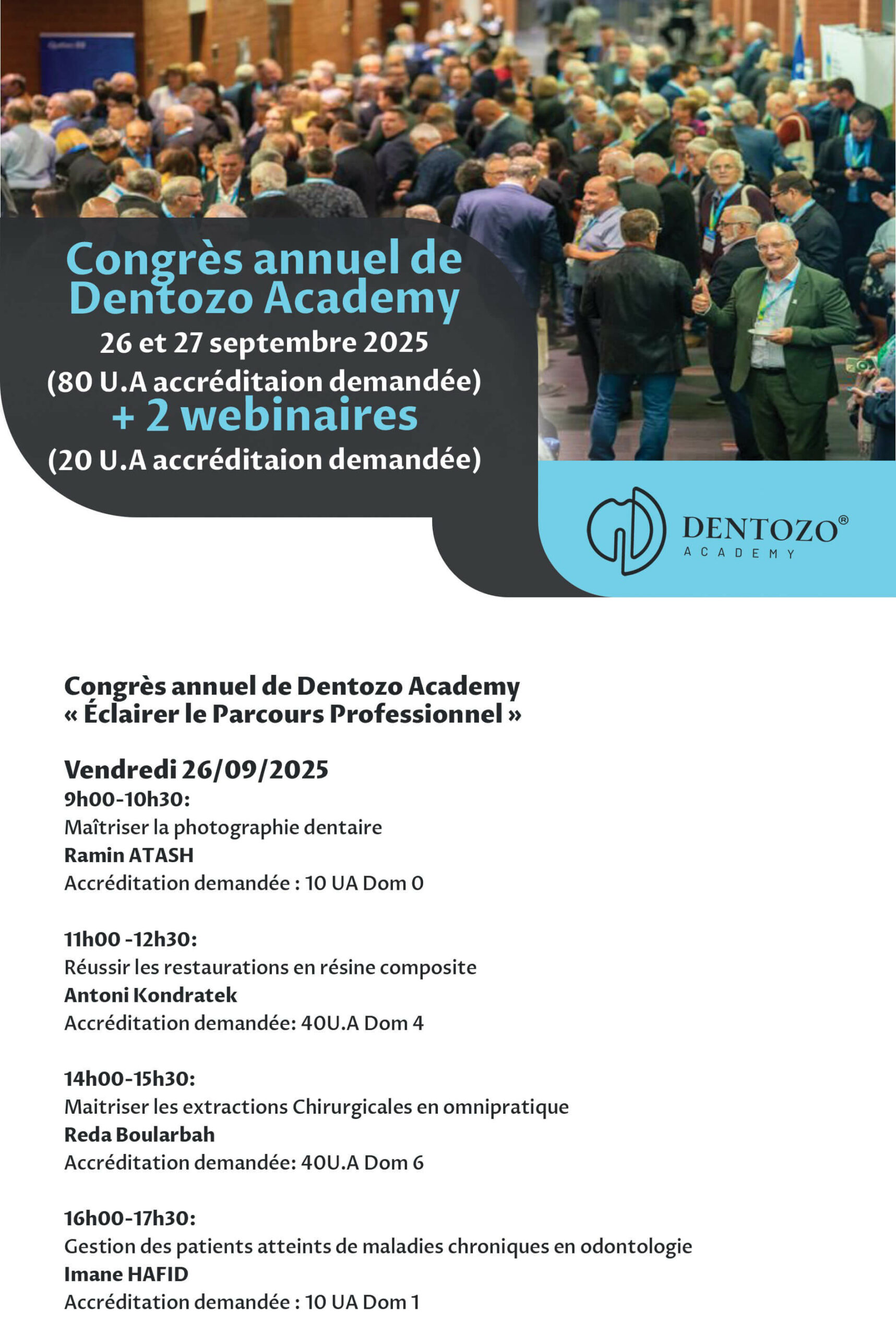 Congrès annuel de Dentozo Academy
26 et 27 septembre 2025
(80 U.A accréditaion demandée)
+ 2 webinaires
(20 U.A accréditaion demandée)

DENTOZO®
ACADEMY

Congrès annuel de Dentozo Academy
« Éclairer le Parcours Professionnel »

Vendredi 26/09/2025
9h00-10h30:
Maîtriser la photographie dentaire
Ramin ATASH
Accréditation demandée : 10 UA Dom 0

11h00 -12h30:
Réussir les restaurations en résine composite
Antoni Kondratek
Accréditation demandée: 40U.A Dom 4

14h00-15h30:
Maitriser les extractions Chirurgicales en omnipratique
Reda Boularbah
Accréditation demandée: 40U.A Dom 6

16h00-17h30:
Gestion des patients atteints de maladies chroniques en odontologie
Imane HAFID
Accréditation demandée : 10 UA Dom 1